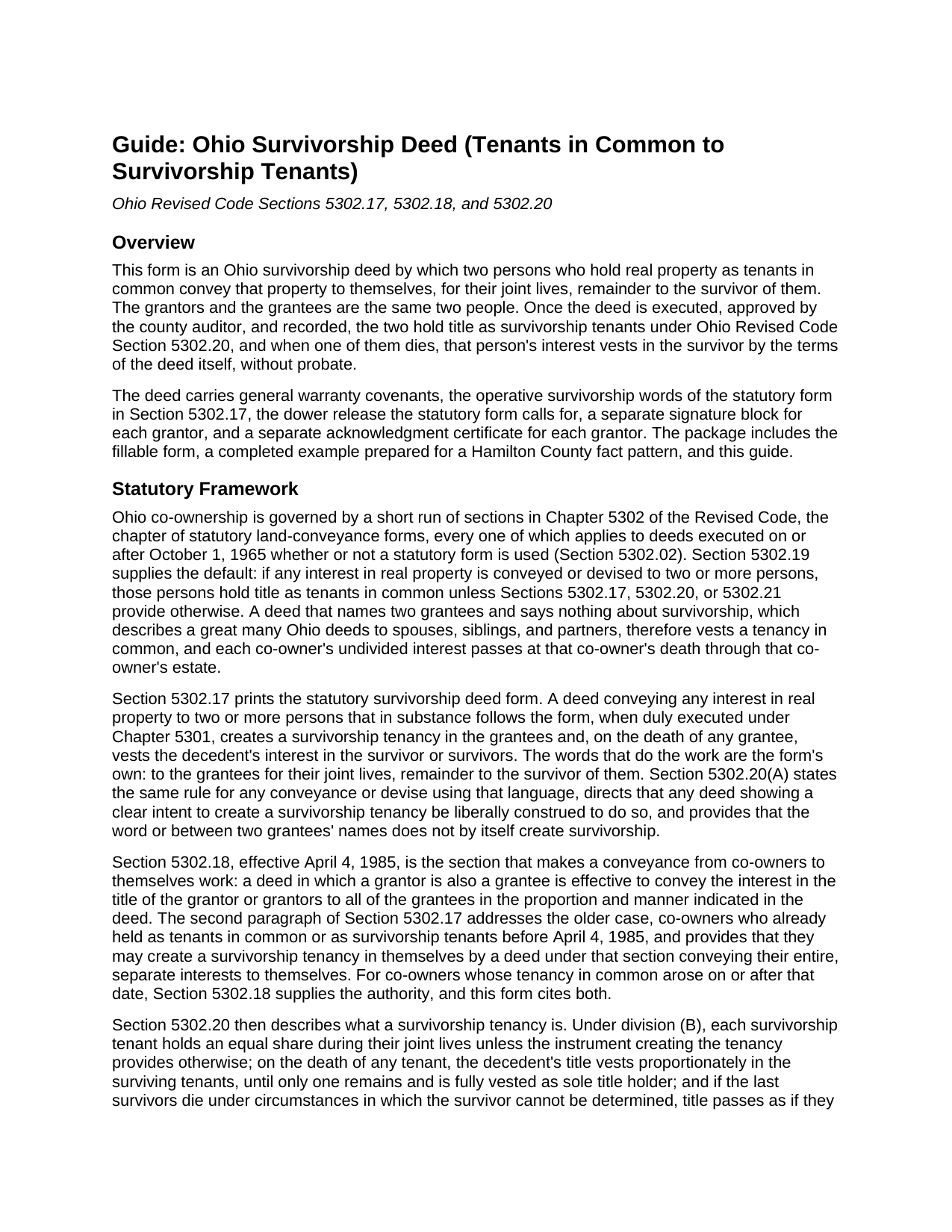 Guide: Ohio Survivorship Deed (Tenants in Common to Survivorship Tenants)

Ohio Revised Code Sections 5302.17, 5302.18, and 5302.20

Overview

This form is an Ohio survivorship deed by which two persons who hold real property as tenants in common convey that property to themselves, for their joint lives, remainder to the survivor of them. The grantors and the grantees are the same two people. Once the deed is executed, approved by the county auditor, and recorded, the two hold title as survivorship tenants under Ohio Revised Code Section 5302.20, and when one of them dies, that person's interest vests in the survivor by the terms of the deed itself, without probate.

The deed carries general warranty covenants, the operative survivorship words of the statutory form in Section 5302.17, the dower release the statutory form calls for, a separate signature block for each grantor, and a separate acknowledgment certificate for each grantor. The package includes the fillable form, a completed example prepared for a Hamilton County fact pattern, and this guide.

Statutory Framework

Ohio co-ownership is governed by a short run of sections in Chapter 5302 of the Revised Code, the chapter of statutory land-conveyance forms, every one of which applies to deeds executed on or after October 1, 1965 whether or not a statutory form is used (Section 5302.02). Section 5302.19 supplies the default: if any interest in real property is conveyed or devised to two or more persons, those persons hold title as tenants in common unless Sections 5302.17, 5302.20, or 5302.21 provide otherwise. A deed that names two grantees and says nothing about survivorship, which describes a great many Ohio deeds to spouses, siblings, and partners, therefore vests a tenancy in common, and each co-owner's undivided interest passes at that co-owner's death through that co-owner's estate.

Section 5302.17 prints the statutory survivorship deed form. A deed conveying any interest in real property to two or more persons that in substance follows the form, when duly executed under Chapter 5301, creates a survivorship tenancy in the grantees and, on the death of any grantee, vests the decedent's interest in the survivor or survivors. The words that do the work are the form's own: to the grantees for their joint lives, remainder to the survivor of them. Section 5302.20(A) states the same rule for any conveyance or devise using that language, directs that any deed showing a clear intent to create a survivorship tenancy be liberally construed to do so, and provides that the word or between two grantees' names does not by itself create survivorship.

Section 5302.18, effective April 4, 1985, is the section that makes a conveyance from co-owners to themselves work: a deed in which a grantor is also a grantee is effective to convey the interest in the title of the grantor or grantors to all of the grantees in the proportion and manner indicated in the deed. The second paragraph of Section 5302.17 addresses the older case, co-owners who already held as tenants in common or as survivorship tenants before April 4, 1985, and provides that they may create a survivorship tenancy in themselves by a deed under that section conveying their entire, separate interests to themselves. For co-owners whose tenancy in common arose on or after that date, Section 5302.18 supplies the authority, and this form cites both.

Section 5302.20 then describes what a survivorship tenancy is. Under division (B), each survivorship tenant holds an equal share during their joint lives unless the instrument creating the tenancy provides otherwise; on the death of any tenant, the decedent's title vests proportionately in the surviving tenants, until only one remains and is fully vested as sole title holder; and if the last survivors die under circumstances in which the survivor cannot be determined, title passes as if they